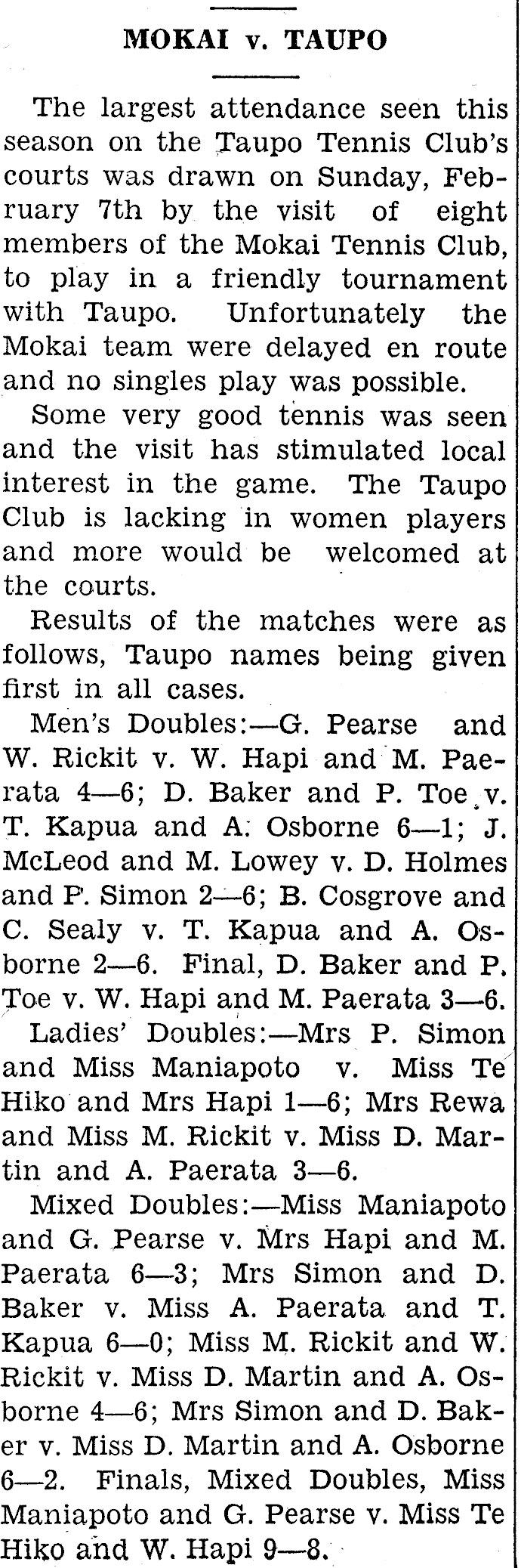 MOKAI v. TAUPO

The largest attendance seen this season on the Taupo Tennis Club's courts was drawn on Sunday, February 7th by the visit of eight members of the Mokai Tennis Club, to play in a friendly tournament with Taupo. Unfortunately the Mokai team were delayed en route and no singles play was possible.

Some very good tennis was seen and the visit has stimulated local interest in the game. The Taupo Club is lacking in women players and more would be welcomed at the courts.

Results of the matches were as follows, Taupo names being given first in all cases.

Men's Doubles:—G. Pearse and W. Rickit v. W. Hapi and M. Paerata 4—6; D. Baker and P. Toe v. T. Kapua and A. Osborne 6—1; J. McLeod and M. Lowey v. D. Holmes and P. Simon 2—6; B. Cosgrove and C. Sealy v. T. Kapua and A. Osborne 2—6. Final, D. Baker and P. Toe v. W. Hapi and M. Paerata 3—6.

Ladies' Doubles:—Mrs P. Simon and Miss Maniapoto v. Miss Te Hiko and Mrs Hapi 1—6; Mrs Rewa and Miss M. Rickit v. Miss D. Martin and A. Paerata 3—6.

Mixed Doubles:—Miss Maniapoto and G. Pearse v. Mrs Hapi and M. Paerata 6—3; Mrs Simon and D. Baker v. Miss A. Paerata and T. Kapua 6—0; Miss M. Rickit and W. Rickit v. Miss D. Martin and A. Osborne 4—6; Mrs Simon and D. Baker v. Miss D. Martin and A. Osborne 6—2. Finals, Mixed Doubles, Miss Maniapoto and G. Pearse v. Miss Te Hiko and W. Hapi 9—8.